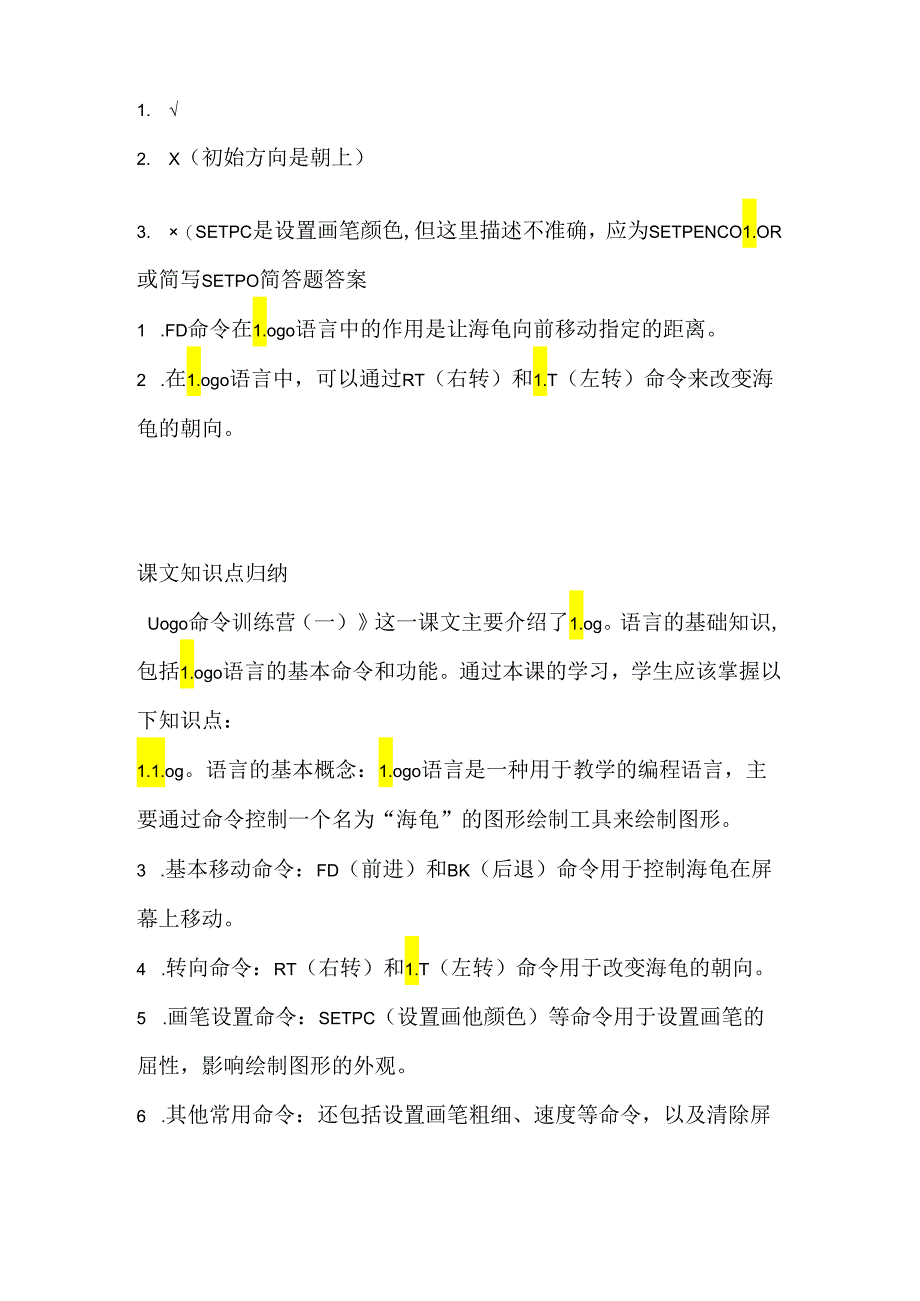 1. √

2. X（初始方向是朝上）

3. ×（SETPC是设置画笔颜色，但这里描述不准确，应为SETPENCO1.OR或简写SETPO简答题答案

1 .FD命令在1.ogo语言中的作用是让海龟向前移动指定的距离。

2 .在1.ogo语言中，可以通过RT（右转）和1.T（左转）命令来改变海龟的朝向。

课文知识点归纳

Uogo命令训练营（一）》这一课文主要介绍了1.og。语言的基础知识，包括1.ogo语言的基本命令和功能。通过本课的学习，学生应该掌握以下知识点：

1.1.og。语言的基本概念：1.ogo语言是一种用于教学的编程语言，主要通过命令控制一个名为“海龟”的图形绘制工具来绘制图形。

3 .基本移动命令：FD（前进）和BK（后退）命令用于控制海龟在屏幕上移动。

4 .转向命令：RT（右转）和1.T（左转）命令用于改变海龟的朝向。

5 .画笔设置命令：SETPC（设置画他颜色）等命令用于设置画笔的屈性，影响绘制图形的外观。

6 .其他常用命令：还包括设置画笔粗细、速度等命令，以及清除屏